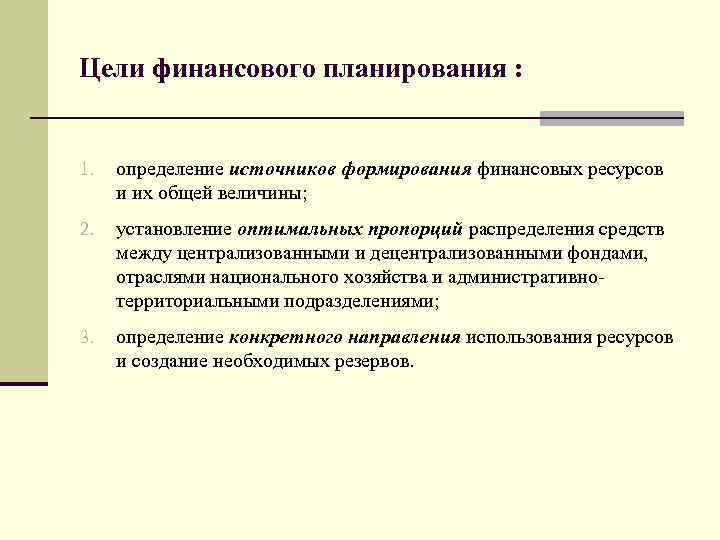 Цели финансового планирования :

1. определение источников формирования финансовых ресурсов и их общей величины;

2. установление оптимальных пропорций распределения средств между централизованными и децентрализованными фондами, отраслями национального хозяйства и административно-территориальными подразделениями;

3. определение конкретного направления использования ресурсов и создание необходимых резервов.